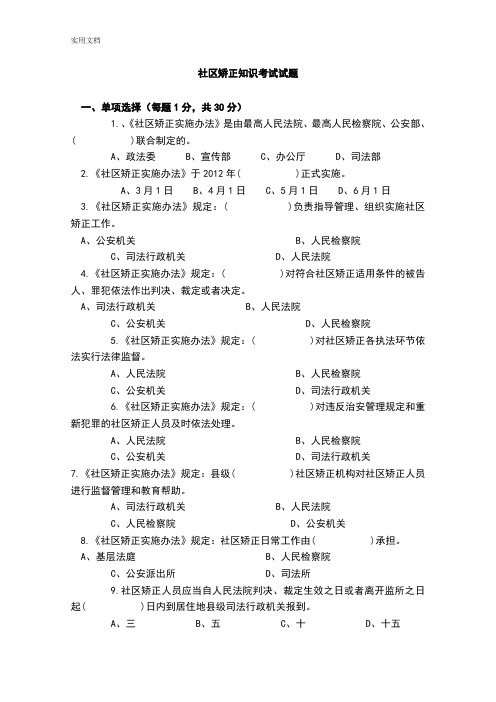 实用文档

社区矫正知识考试试题

一、单项选择（每题1分，共30分）

1.、《社区矫正实施办法》是由最高人民法院、最高人民检察院、公安部、（　　　　）联合制定的。

A、政法委　B、宣传部　C、办公厅　D、司法部

2.《社区矫正实施办法》于2012年（　　　　）正式实施。

A、3月1日　B、4月1日　C、5月1日　D、6月1日

3.《社区矫正实施办法》规定：（　　　　）负责指导管理、组织实施社区矫正工作。

A、公安机关　B、人民检察院

C、司法行政机关　D、人民法院

4.《社区矫正实施办法》规定：（　　　　）对符合社区矫正适用条件的被告人、罪犯依法作出判决、裁定或者决定。

A、司法行政机关　B、人民法院

C、公安机关　D、人民检察院

5.《社区矫正实施办法》规定：（　　　　）对社区矫正各执法环节依法实行法律监督。

A、人民法院　B、人民检察院

C、公安机关　D、司法行政机关

6.《社区矫正实施办法》规定：（　　　　）对违反治安管理规定和重新犯罪的社区矫正人员及时依法处理。

A、人民法院　B、人民检察院

C、公安机关　D、司法行政机关

7.《社区矫正实施办法》规定：县级（　　　　）社区矫正机构对社区矫正人员进行监督管理和教育帮助。

A、司法行政机关　B、人民法院

C、人民检察院　D、公安机关

8.《社区矫正实施办法》规定：社区矫正日常工作由（　　　　）承担。

A、基层法庭　B、人民检察院

C、公安派出所　D、司法所

9.社区矫正人员应当自人民法院判决、裁定生效之日或者离开监所之日起（　　　　）日内到居住地县级司法行政机关报到。

A、三　B、五　C、十　D、十五